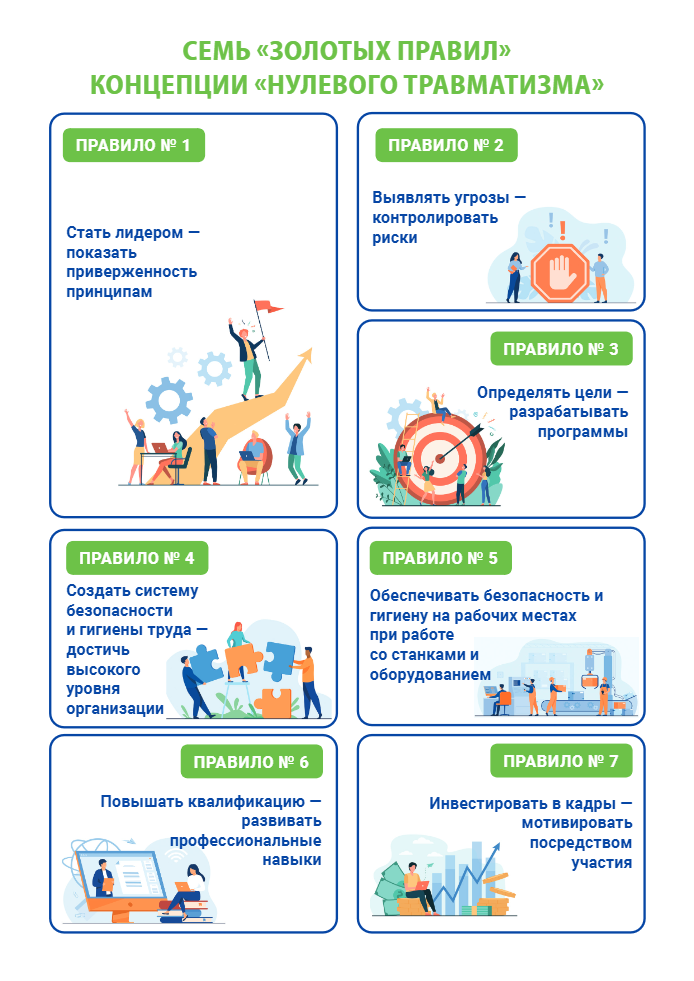 СЕМЬ «ЗОЛОТЫХ ПРАВИЛ»
КОНЦЕПЦИИ «НУЛЕВОГО ТРАВМАТИЗМА»

ПРАВИЛО № 1

Стать лидером — показать приверженность принципам

ПРАВИЛО № 2

Выявлять угрозы — контролировать риски

ПРАВИЛО № 3

Определять цели — разрабатывать программы

ПРАВИЛО № 4

Создать систему безопасности и гигиены труда — достичь высокого уровня организации

ПРАВИЛО № 5

Обеспечивать безопасность и гигиену на рабочих местах при работе со станками и оборудованием

ПРАВИЛО № 6

Повышать квалификацию — развивать профессиональные навыки

ПРАВИЛО № 7

Инвестировать в кадры — мотивировать посредством участия